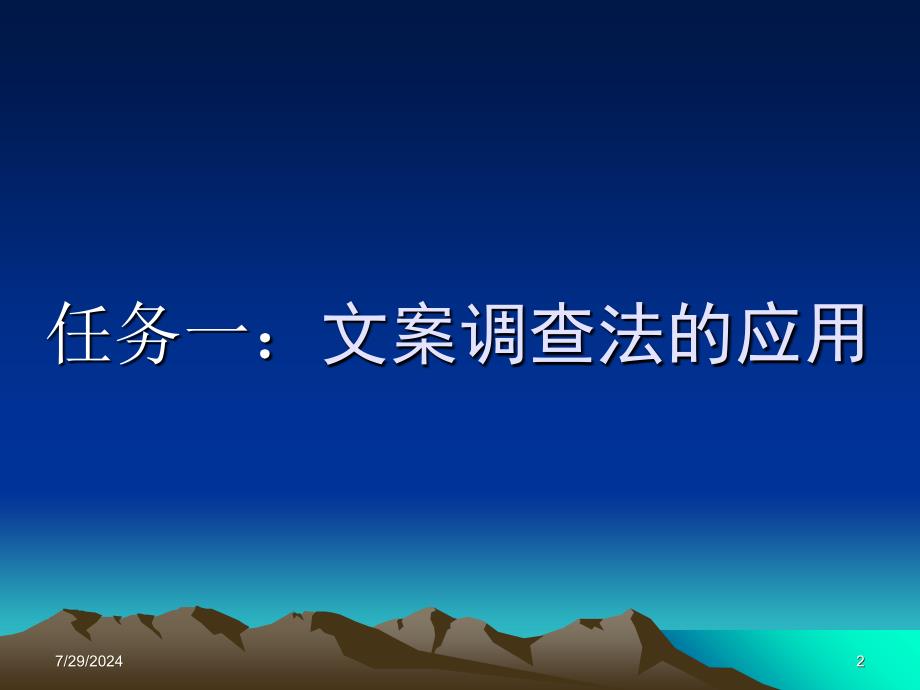 任务一：文案调查法的应用

7/29/2024

2